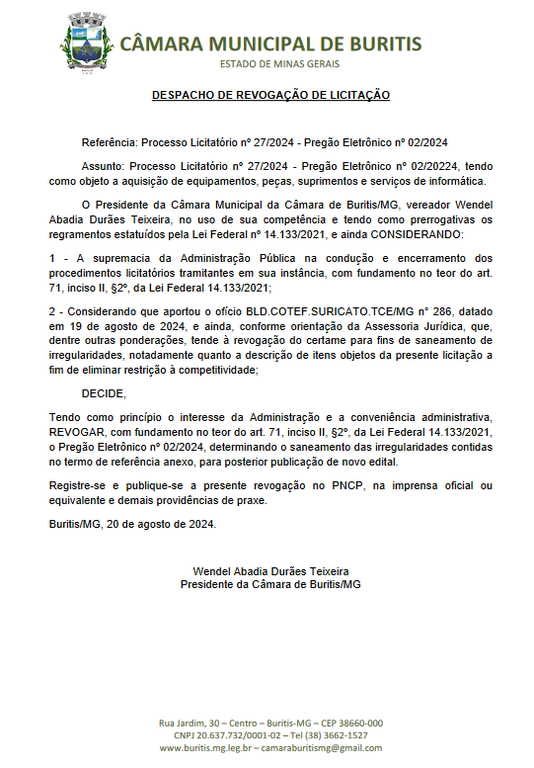 CÂMARA MUNICIPAL DE BURITIS
ESTADO DE MINAS GERAIS

DESPACHO DE REVOGAÇÃO DE LICITAÇÃO

Referência: Processo Licitatório nº 27/2024 - Pregão Eletrônico nº 02/2024

Assunto: Processo Licitatório nº 27/2024 - Pregão Eletrônico nº 02/20224, tendo como objeto a aquisição de equipamentos, peças, suprimentos e serviços de informática.

O Presidente da Câmara Municipal da Câmara de Buritis/MG, vereador Wendel Abadia Durães Teixeira, no uso de sua competência e tendo como prerrogativas os regramentos estatuídos pela Lei Federal nº 14.133/2021, e ainda CONSIDERANDO:

1 - A supremacia da Administração Pública na condução e encerramento dos procedimentos licitatórios tramitantes em sua instância, com fundamento no teor do art. 71, inciso II, §2º, da Lei Federal 14.133/2021;

2 - Considerando que aportou o ofício BLD.COTEF.SURICATO.TCE/MG nº 286, datado em 19 de agosto de 2024, e ainda, conforme orientação da Assessoria Jurídica, que, dentre outras ponderações, tende à revogação do certame para fins de saneamento de irregularidades, notadamente quanto a descrição de itens objetos da presente licitação a fim de eliminar restrição à competitividade;

DECIDE,

Tendo como princípio o interesse da Administração e a conveniência administrativa, REVOGAR, com fundamento no teor do art. 71, inciso II, §2º, da Lei Federal 14.133/2021, o Pregão Eletrônico nº 02/2024, determinando o saneamento das irregularidades contidas no termo de referência anexo, para posterior publicação de novo edital.

Registre-se e publique-se a presente revogação no PNCP, na imprensa oficial ou equivalente e demais providências de praxe.

Buritis/MG, 20 de agosto de 2024.

Wendel Abadia Durães Teixeira
Presidente da Câmara de Buritis/MG

Rua Jardim, 30 – Centro – Buritis-MG – CEP 38660-000
CNPJ 20.637.732/0001-02 – Tel (38) 3662-1527
www.buritis.mg.leg.br – camaraburitismg@gmail.com